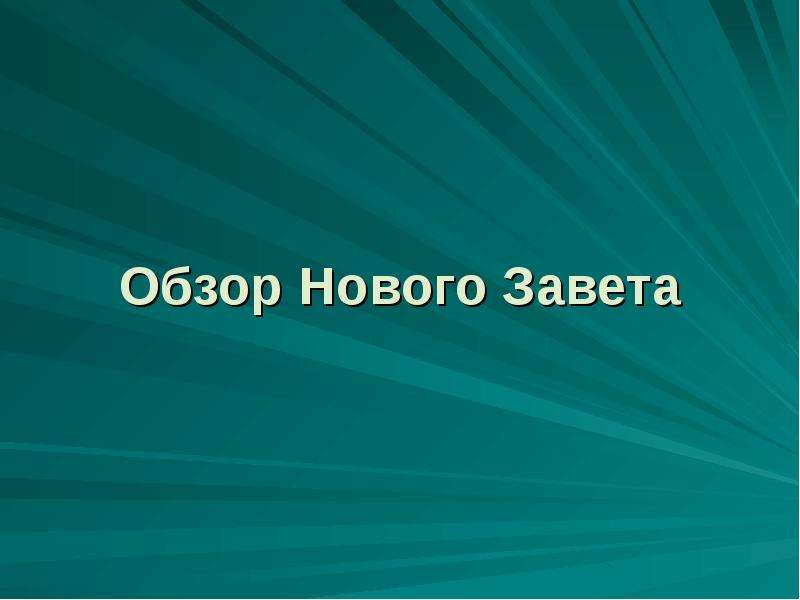 Обзор Нового Завета